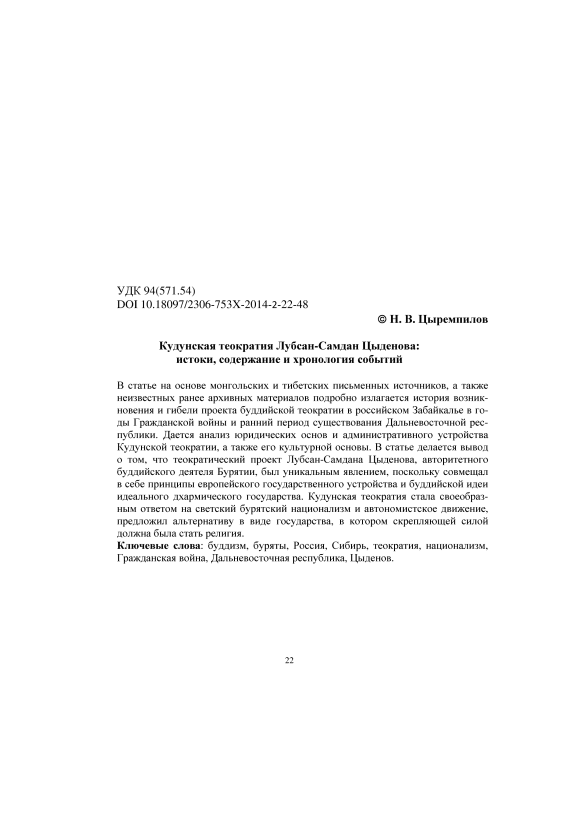 УДК 94(571.54)
DOI 10.18097/2306-753X-2014-2-22-48

© Н. В. Цыремпилов

Кудунская теократия Лубсан-Самдан Цыденова: истоки, содержание и хронология событий

В статье на основе монгольских и тибетских письменных источников, а также неизвестных ранее архивных материалов подробно излагается история возникновения и гибели проекта буддийской теократии в российском Забайкалье в годы Гражданской войны и ранний период существования Дальневосточной республики. Дается анализ юридических основ и административного устройства Кудунской теократии, а также его культурной основы. В статье делается вывод о том, что теократический проект Лубсан-Самдана Цыденова, авторитетного буддийского деятеля Бурятии, был уникальным явлением, поскольку совмещал в себе принципы европейского государственного устройства и буддийской идеи идеального дхармического государства. Кудунская теократия стала своеобразным ответом на светский бурятский национализм и автономистское движение, предложил альтернативу в виде государства, в котором скрепляющей силой должна была стать религия.

Ключевые слова: буддизм, буряты, Россия, Сибирь, теократия, национализм, Гражданская война, Дальневосточная республика, Цыденов.

22